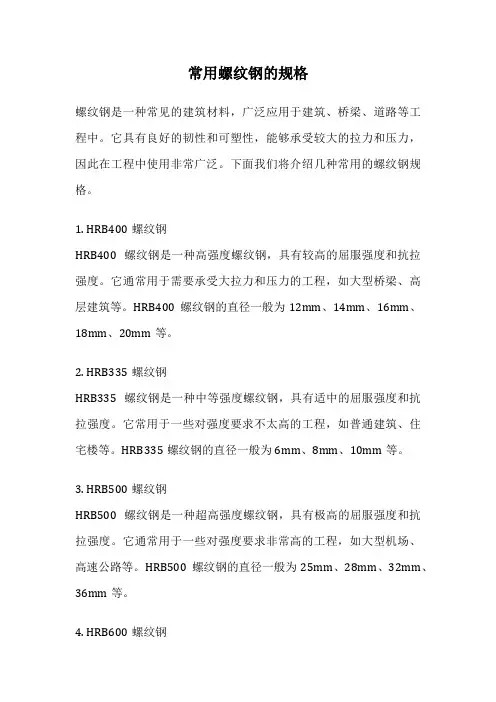 常用螺纹钢的规格

螺纹钢是一种常见的建筑材料，广泛应用于建筑、桥梁、道路等工程中。它具有良好的韧性和可塑性，能够承受较大的拉力和压力，因此在工程中使用非常广泛。下面我们将介绍几种常用的螺纹钢规格。

1. HRB400 螺纹钢

HRB400 螺纹钢是一种高强度螺纹钢，具有较高的屈服强度和抗拉强度。它通常用于需要承受大拉力和压力的工程，如大型桥梁、高层建筑等。HRB400 螺纹钢的直径一般为 12mm、14mm、16mm、18mm、20mm 等。

2. HRB335 螺纹钢

HRB335 螺纹钢是一种中等强度螺纹钢，具有适中的屈服强度和抗拉强度。它常用于一些对强度要求不太高的工程，如普通建筑、住宅楼等。HRB335 螺纹钢的直径一般为 6mm、8mm、10mm 等。

3. HRB500 螺纹钢

HRB500 螺纹钢是一种超高强度螺纹钢，具有极高的屈服强度和抗拉强度。它通常用于一些对强度要求非常高的工程，如大型机场、高速公路等。HRB500 螺纹钢的直径一般为 25mm、28mm、32mm、36mm 等。

4. HRB600 螺纹钢